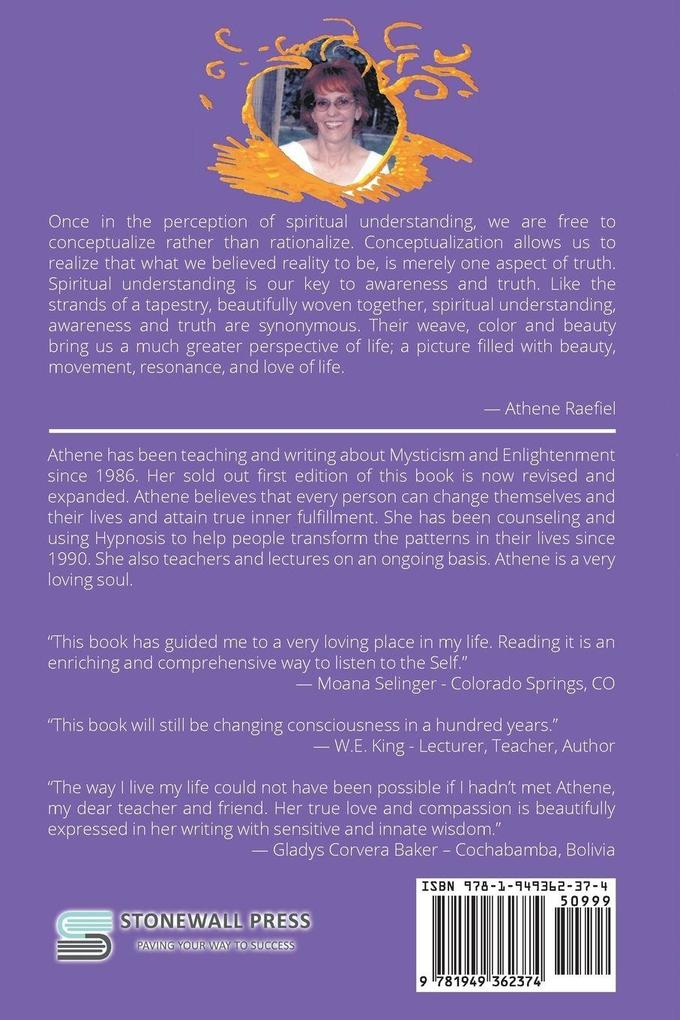 Once in the perception of spiritual understanding, we are free to conceptualize rather than rationalize. Conceptualization allows us to realize that what we believed reality to be, is merely one aspect of truth. Spiritual understanding is our key to awareness and truth. Like the strands of a tapestry, beautifully woven together, spiritual understanding, awareness and truth are synonymous. Their weave, color and beauty bring us a much greater perspective of life; a picture filled with beauty, movement, resonance, and love of life.

— Athene Raefiel

Athene has been teaching and writing about Mysticism and Enlightenment since 1986. Her sold out first edition of this book is now revised and expanded. Athene believes that every person can change themselves and their lives and attain true inner fulfillment. She has been counseling and using Hypnosis to help people transform the patterns in their lives since 1990. She also teachers and lectures on an ongoing basis. Athene is a very loving soul.

"This book has guided me to a very loving place in my life. Reading it is an enriching and comprehensive way to listen to the Self."
— Moana Selinger - Colorado Springs, CO

"This book will still be changing consciousness in a hundred years."
— W.E. King - Lecturer, Teacher, Author

"The way I live my life could not have been possible if I hadn't met Athene, my dear teacher and friend. Her true love and compassion is beautifully expressed in her writing with sensitive and innate wisdom."
— Gladys Corvera Baker – Cochabamba, Bolivia

STONEWALL PRESS
PAVING YOUR WAY TO SUCCESS

ISBN 978-1-949362-37-4
50999
9 781949 362374